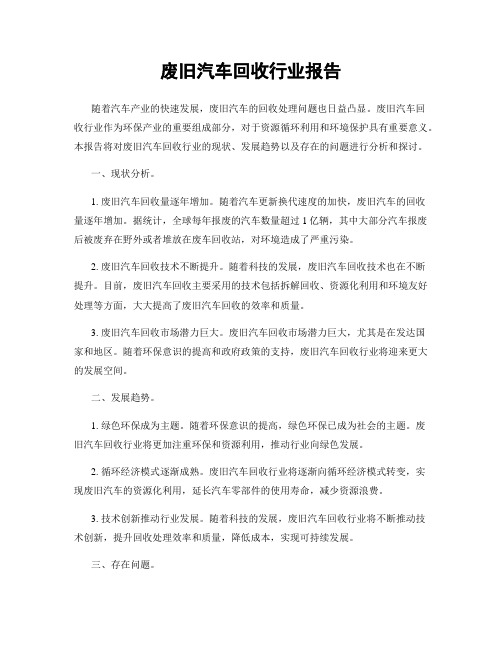 废旧汽车回收行业报告

随着汽车产业的快速发展，废旧汽车的回收处理问题也日益凸显。废旧汽车回收行业作为环保产业的重要组成部分，对于资源循环利用和环境保护具有重要意义。本报告将对废旧汽车回收行业的现状、发展趋势以及存在的问题进行分析和探讨。

一、现状分析。

1. 废旧汽车回收量逐年增加。随着汽车更新换代速度的加快，废旧汽车的回收量逐年增加。据统计，全球每年报废的汽车数量超过 1 亿辆，其中大部分汽车报废后被废弃在野外或者堆放在废车回收站，对环境造成了严重污染。

2. 废旧汽车回收技术不断提升。随着科技的发展，废旧汽车回收技术也在不断提升。目前，废旧汽车回收主要采用的技术包括拆解回收、资源化利用和环境友好处理等方面，大大提高了废旧汽车回收的效率和质量。

3. 废旧汽车回收市场潜力巨大。废旧汽车回收市场潜力巨大，尤其是在发达国家和地区。随着环保意识的提高和政府政策的支持，废旧汽车回收行业将迎来更大的发展空间。

二、发展趋势。

1. 绿色环保成为主题。随着环保意识的提高，绿色环保已成为社会的主题。废旧汽车回收行业将更加注重环保和资源利用，推动行业向绿色发展。

2. 循环经济模式逐渐成熟。废旧汽车回收行业将逐渐向循环经济模式转变，实现废旧汽车的资源化利用，延长汽车零部件的使用寿命，减少资源浪费。

3. 技术创新推动行业发展。随着科技的发展，废旧汽车回收行业将不断推动技术创新，提升回收处理效率和质量，降低成本，实现可持续发展。

三、存在问题。